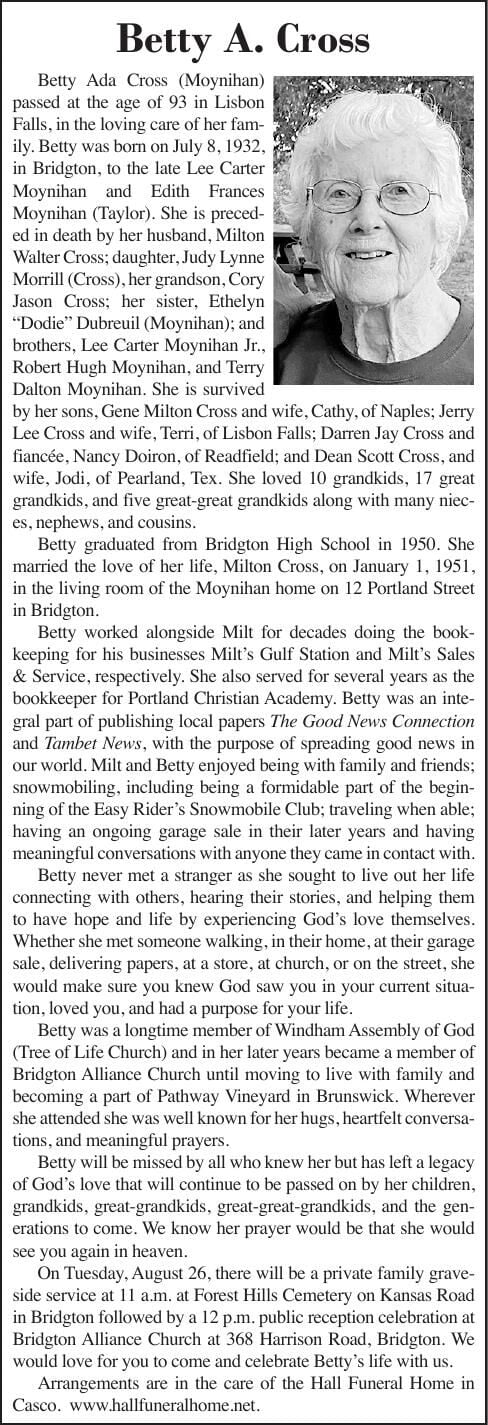 Betty A. Cross

Betty Ada Cross (Moynihan) passed at the age of 93 in Lisbon Falls, in the loving care of her family. Betty was born on July 8, 1932, in Bridgton, to the late Lee Carter Moynihan and Edith Frances Moynihan (Taylor). She is preceded in death by her husband, Milton Walter Cross; daughter, Judy Lynne Morrill (Cross), her grandson, Cory Jason Cross; her sister, Ethelyn "Dodie" Dubreuil (Moynihan); and brothers, Lee Carter Moynihan Jr., Robert Hugh Moynihan, and Terry Dalton Moynihan. She is survived by her sons, Gene Milton Cross and wife, Cathy, of Naples; Jerry Lee Cross and wife, Terri, of Lisbon Falls; Darren Jay Cross and fiancée, Nancy Doiron, of Readfield; and Dean Scott Cross, and wife, Jodi, of Pearland, Tex. She loved 10 grandkids, 17 great grandkids, and five great-great grandkids along with many nieces, nephews, and cousins.

Betty graduated from Bridgton High School in 1950. She married the love of her life, Milton Cross, on January 1, 1951, in the living room of the Moynihan home on 12 Portland Street in Bridgton.

Betty worked alongside Milt for decades doing the bookkeeping for his businesses Milt's Gulf Station and Milt's Sales & Service, respectively. She also served for several years as the bookkeeper for Portland Christian Academy. Betty was an integral part of publishing local papers The Good News Connection and Tambet News, with the purpose of spreading good news in our world. Milt and Betty enjoyed being with family and friends; snowmobiling, including being a formidable part of the beginning of the Easy Rider's Snowmobile Club; traveling when able; having an ongoing garage sale in their later years and having meaningful conversations with anyone they came in contact with.

Betty never met a stranger as she sought to live out her life connecting with others, hearing their stories, and helping them to have hope and life by experiencing God's love themselves. Whether she met someone walking, in their home, at their garage sale, delivering papers, at a store, at church, or on the street, she would make sure you knew God saw you in your current situation, loved you, and had a purpose for your life.

Betty was a longtime member of Windham Assembly of God (Tree of Life Church) and in her later years became a member of Bridgton Alliance Church until moving to live with family and becoming a part of Pathway Vineyard in Brunswick. Wherever she attended she was well known for her hugs, heartfelt conversations, and meaningful prayers.

Betty will be missed by all who knew her but has left a legacy of God's love that will continue to be passed on by her children, grandkids, great-grandkids, great-great-grandkids, and the generations to come. We know her prayer would be that she would see you again in heaven.

On Tuesday, August 26, there will be a private family graveside service at 11 a.m. at Forest Hills Cemetery on Kansas Road in Bridgton followed by a 12 p.m. public reception celebration at Bridgton Alliance Church at 368 Harrison Road, Bridgton. We would love for you to come and celebrate Betty's life with us.

Arrangements are in the care of the Hall Funeral Home in Casco. www.hallfuneralhome.net.